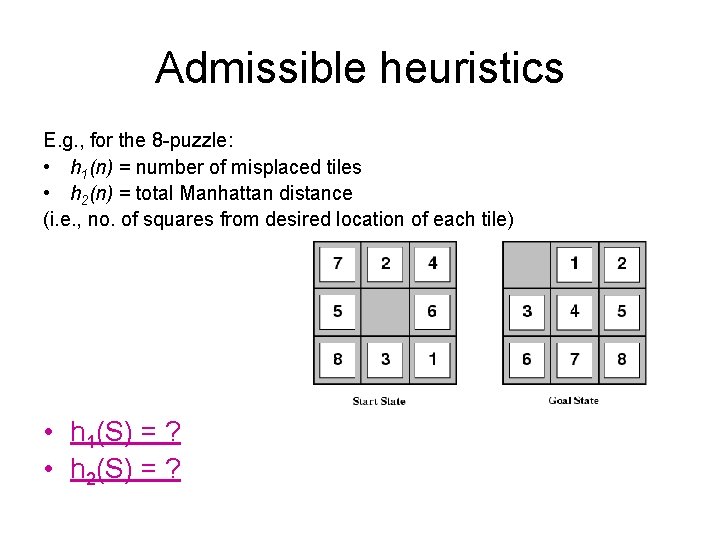 Admissible heuristics

E.g., for the 8-puzzle:
• $h_1(n)$ = number of misplaced tiles
• $h_2(n)$ = total Manhattan distance
(i.e., no. of squares from desired location of each tile)

| 7 | 2 | 4 |
|---|---|---|
| 5 |  | 6 |
| 8 | 3 | 1 |

Start State

|  | 1 | 2 |
|---|---|---|
| 3 | 4 | 5 |
| 6 | 7 | 8 |

Goal State

• $h_1(S)$ = ?
• $h_2(S)$ = ?